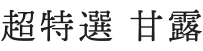 超特選 甘露